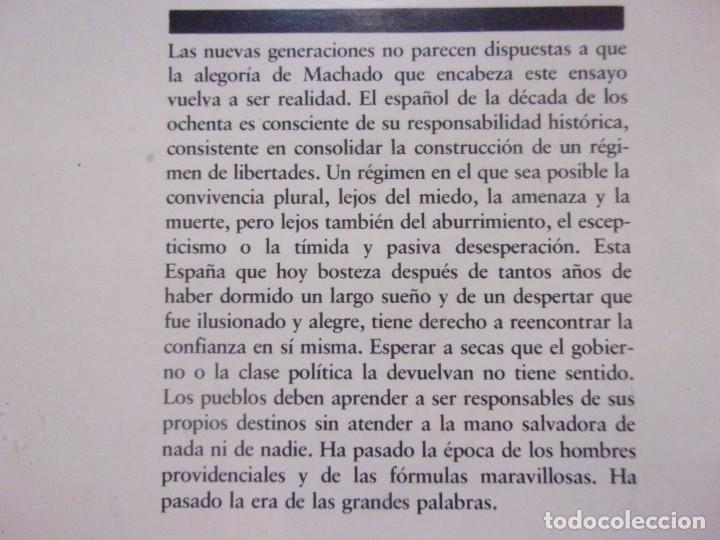 Las nuevas generaciones no parecen dispuestas a que la alegoría de Machado que encabeza este ensayo vuelva a ser realidad. El español de la década de los ochenta es consciente de su responsabilidad histórica, consistente en consolidar la construcción de un régimen de libertades. Un régimen en el que sea posible la convivencia plural, lejos del miedo, la amenaza y la muerte, pero lejos también del aburrimiento, el escepticismo o la tímida y pasiva desesperación. Esta España que hoy bosteza después de tantos años de haber dormido un largo sueño y de un despertar que fue ilusionado y alegre, tiene derecho a reencontrar la confianza en sí misma. Esperar a secas que el gobierno o la clase política la devuelvan no tiene sentido. Los pueblos deben aprender a ser responsables de sus propios destinos sin atender a la mano salvadora de nada ni de nadie. Ha pasado la época de los hombres providenciales y de las fórmulas maravillosas. Ha pasado la era de las grandes palabras.

todocoleccion